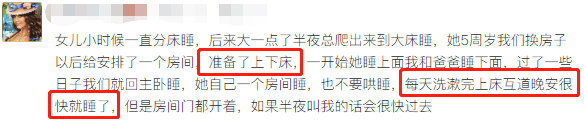 女儿小时候一直分床睡，后来大一点了半夜总爬出来到大床睡，她5周岁我们换房子以后给安排了一个房间，准备了上下床，一开始她睡上面我和爸爸睡下面，过了一些日子我们就回主卧睡，她自己一个房间睡，也不要哄睡，每天洗漱完上床互道晚安很快就睡了，但是房间门都开着，如果半夜叫我的话会很快过去